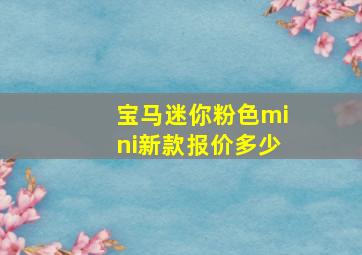 宝马迷你粉色mini新款报价多少